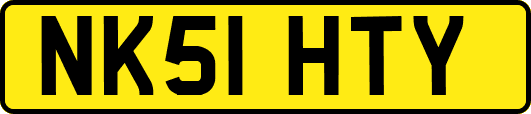 NK51 HTY